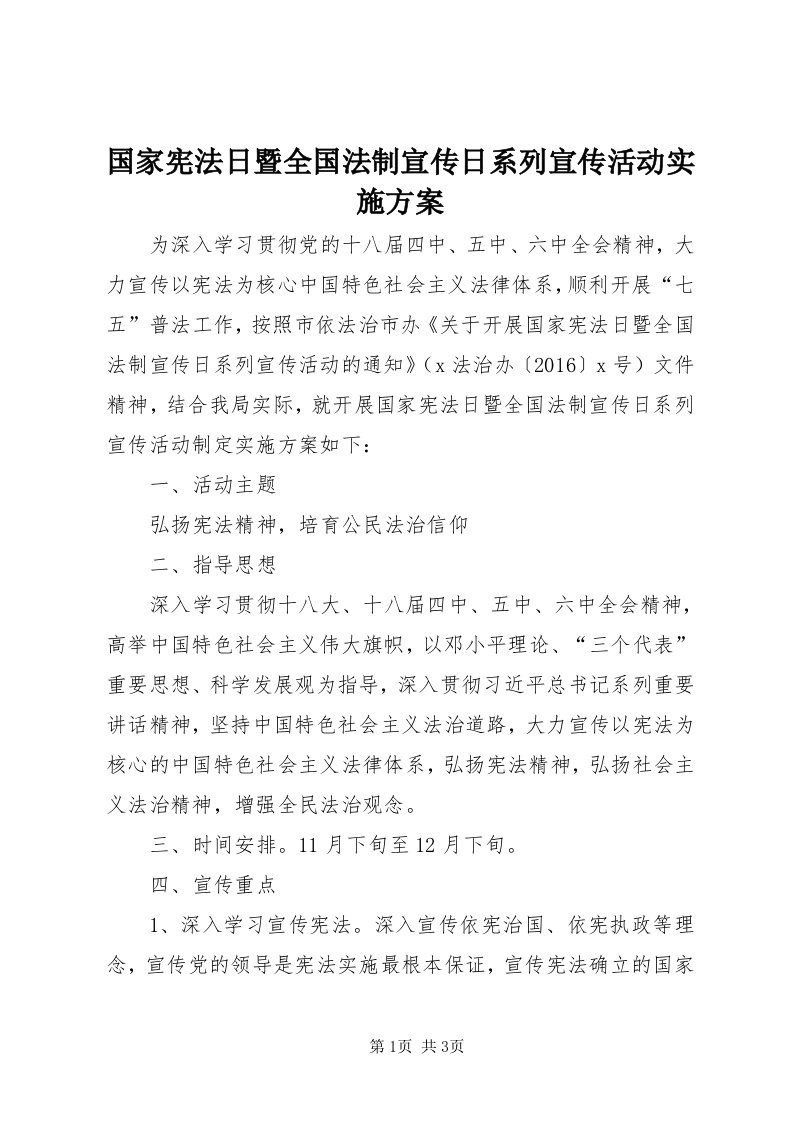 国家宪法日暨全国法制宣传日系列宣传活动实施方案

为深入学习贯彻党的十八届四中、五中、六中全会精神，大力宣传以宪法为核心中国特色社会主义法律体系，顺利开展“七五”普法工作，按照市依法治市办《关于开展国家宪法日暨全国法制宣传日系列宣传活动的通知》（x法治办〔2016〕x号）文件精神，结合我局实际，就开展国家宪法日暨全国法制宣传日系列宣传活动制定实施方案如下：

一、活动主题

弘扬宪法精神，培育公民法治信仰

二、指导思想

深入学习贯彻十八大、十八届四中、五中、六中全会精神，高举中国特色社会主义伟大旗帜，以邓小平理论、“三个代表”重要思想、科学发展观为指导，深入贯彻习近平总书记系列重要讲话精神，坚持中国特色社会主义法治道路，大力宣传以宪法为核心的中国特色社会主义法律体系，弘扬宪法精神，弘扬社会主义法治精神，增强全民法治观念。

三、时间安排。11月下旬至12月下旬。

四、宣传重点

1、深入学习宣传宪法。深入宣传依宪治国、依宪执政等理念，宣传党的领导是宪法实施最根本保证，宣传宪法确立的国家

第1页 共3页